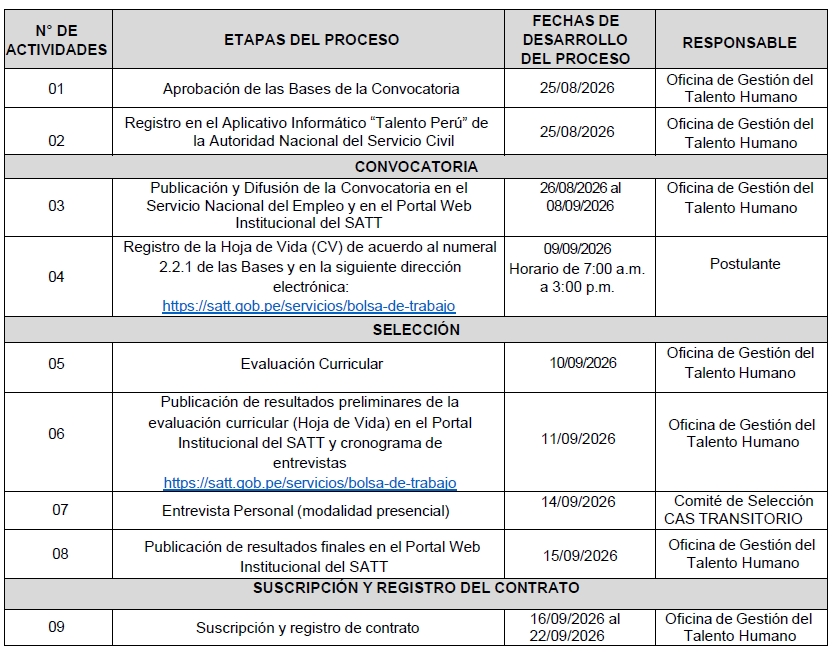 | N° DE ACTIVIDADES | ETAPAS DEL PROCESO | FECHAS DE DESARROLLO DEL PROCESO | RESPONSABLE |
|---|---|---|---|
| 01 | Aprobación de las Bases de la Convocatoria | 25/08/2026 | Oficina de Gestión del Talento Humano |
| 02 | Registro en el Aplicativo Informático “Talento Perú” de la Autoridad Nacional del Servicio Civil | 25/08/2026 | Oficina de Gestión del Talento Humano |
| CONVOCATORIA | | | |
| 03 | Publicación y Difusión de la Convocatoria en el Servicio Nacional del Empleo y en el Portal Web Institucional del SATT | 26/08/2026 al 08/09/2026 | Oficina de Gestión del Talento Humano |
| 04 | Registro de la Hoja de Vida (CV) de acuerdo al numeral 2.2.1 de las Bases y en la siguiente dirección electrónica: https://satt.gob.pe/servicios/bolsa-de-trabajo | 09/09/2026 Horario de 7:00 a.m. a 3:00 p.m. | Postulante |
| SELECCIÓN | | | |
| 05 | Evaluación Curricular | 10/09/2026 | Oficina de Gestión del Talento Humano |
| 06 | Publicación de resultados preliminares de la evaluación curricular (Hoja de Vida) en el Portal Institucional del SATT y cronograma de entrevistas https://satt.gob.pe/servicios/bolsa-de-trabajo | 11/09/2026 | Oficina de Gestión del Talento Humano |
| 07 | Entrevista Personal (modalidad presencial) | 14/09/2026 | Comité de Selección CAS TRANSITORIO |
| 08 | Publicación de resultados finales en el Portal Web Institucional del SATT | 15/09/2026 | Oficina de Gestión del Talento Humano |
| SUSCRIPCIÓN Y REGISTRO DEL CONTRATO | | | |
| 09 | Suscripción y registro de contrato | 16/09/2026 al 22/09/2026 | Oficina de Gestión del Talento Humano |